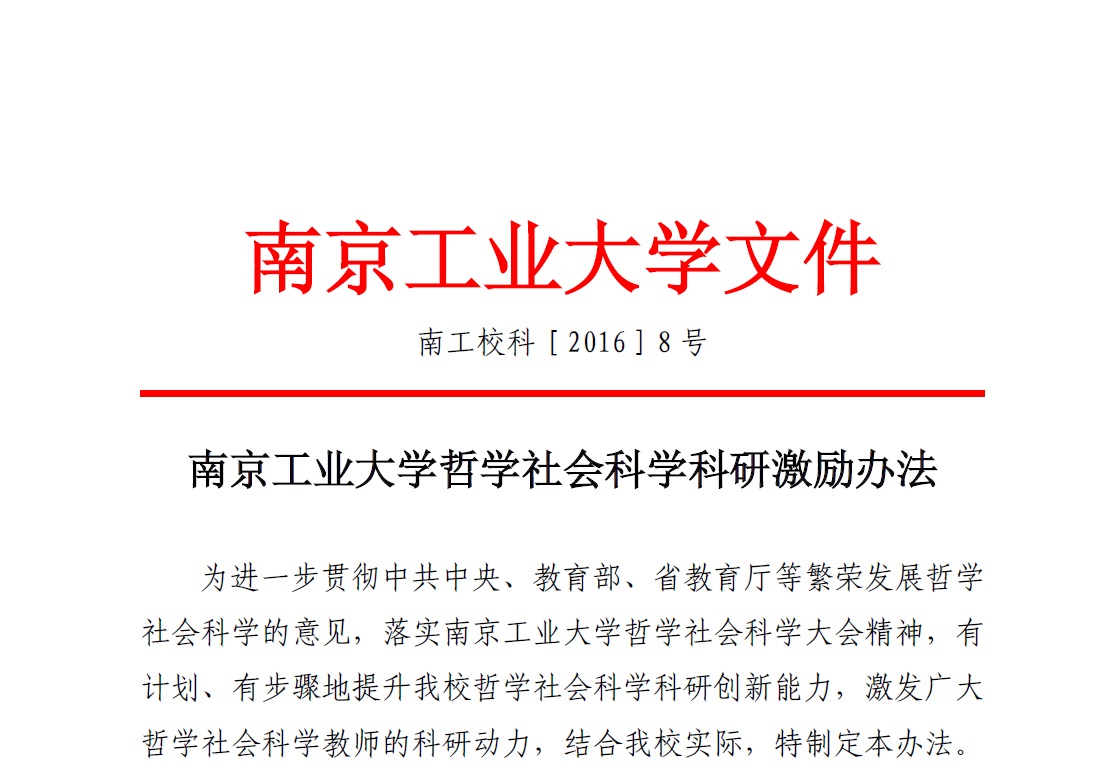 南京工业大学文件

南工校科［2016］8号

南京工业大学哲学社会科学科研激励办法

为进一步贯彻中共中央、教育部、省教育厅等繁荣发展哲学社会科学的意见，落实南京工业大学哲学社会科学大会精神，有计划、有步骤地提升我校哲学社会科学科研创新能力，激发广大哲学社会科学教师的科研动力，结合我校实际，特制定本办法。